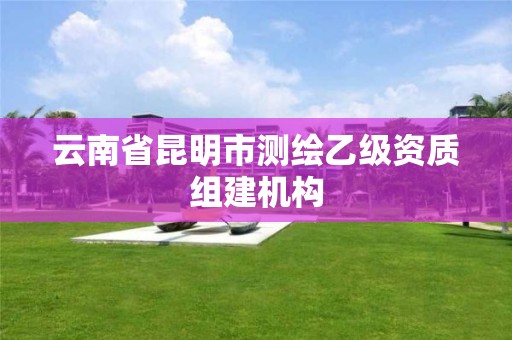 云南省昆明市测绘乙级资质组建机构